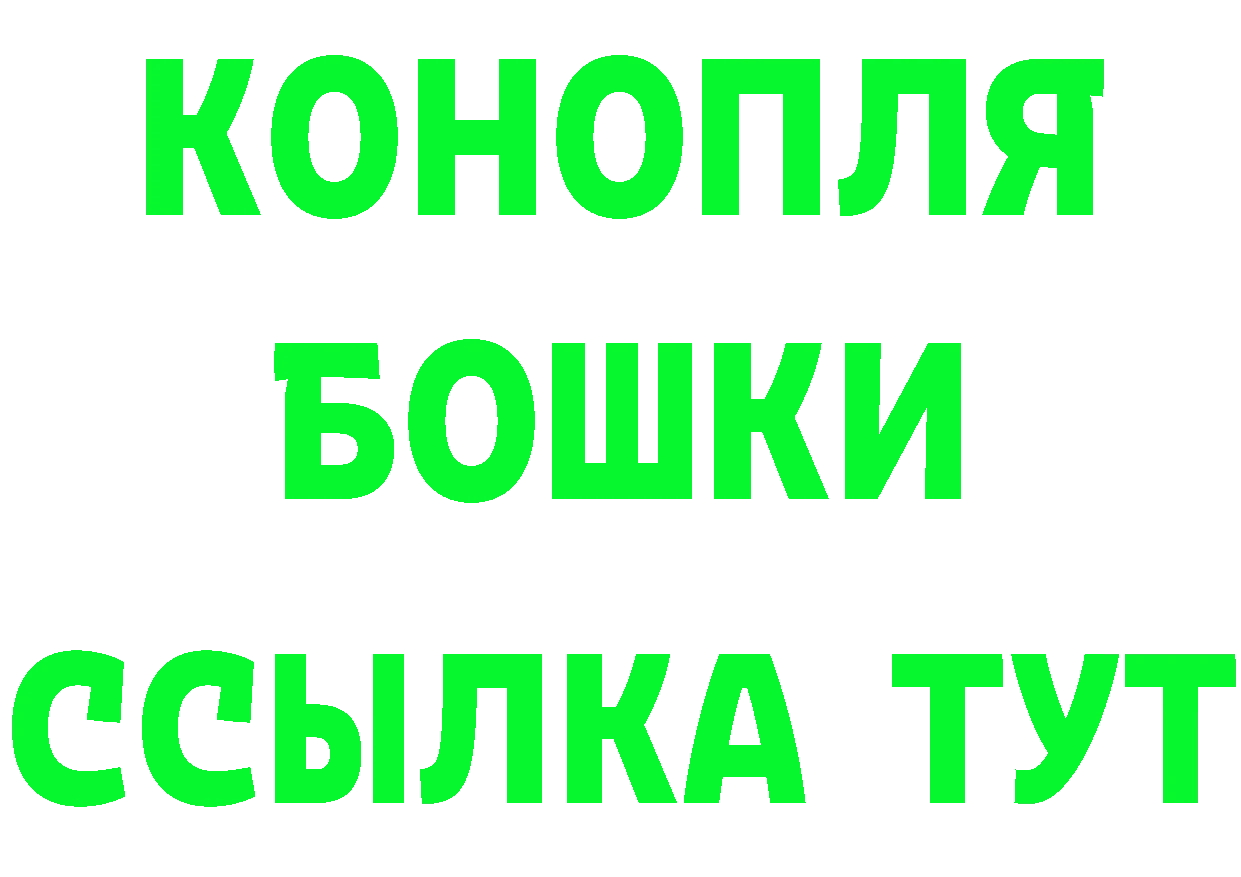 КОНОПЛЯ
БОШКИ
ССЫЛКА ТУТ